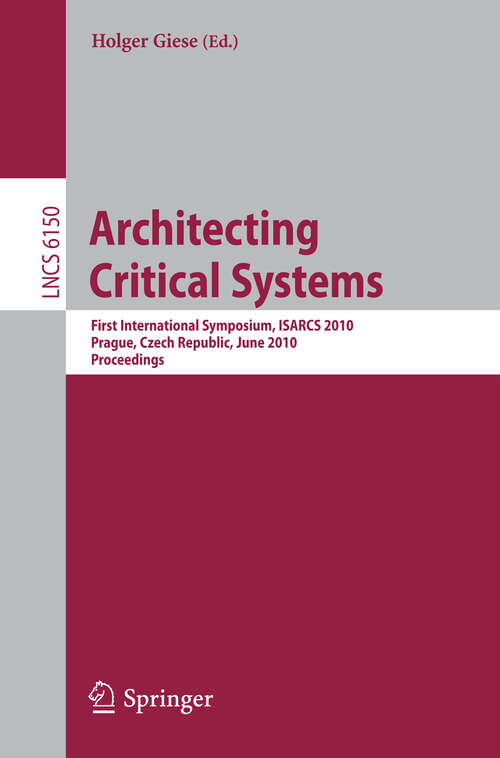 Holger Giese (Ed.)

LNCS 6150

Architecting Critical Systems

First International Symposium, ISARCS 2010
Prague, Czech Republic, June 2010
Proceedings

Springer